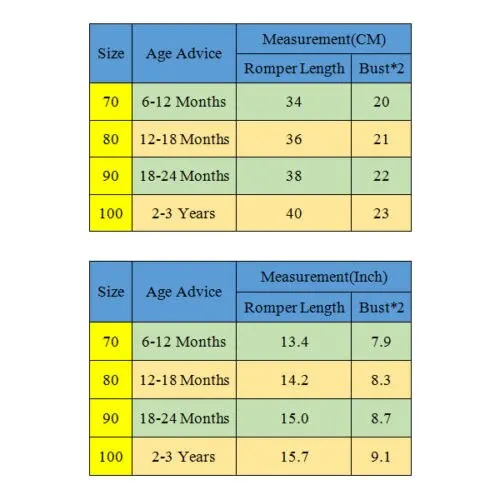 | Size | Age Advice | Measurement(CM) | |
|---|---|---|---|
| | | Romper Length | Bust*2 |
| 70 | 6-12 Months | 34 | 20 |
| 80 | 12-18 Months | 36 | 21 |
| 90 | 18-24 Months | 38 | 22 |
| 100 | 2-3 Years | 40 | 23 |

| Size | Age Advice | Measurement(Inch) | |
|---|---|---|---|
| | | Romper Length | Bust*2 |
| 70 | 6-12 Months | 13.4 | 7.9 |
| 80 | 12-18 Months | 14.2 | 8.3 |
| 90 | 18-24 Months | 15.0 | 8.7 |
| 100 | 2-3 Years | 15.7 | 9.1 |